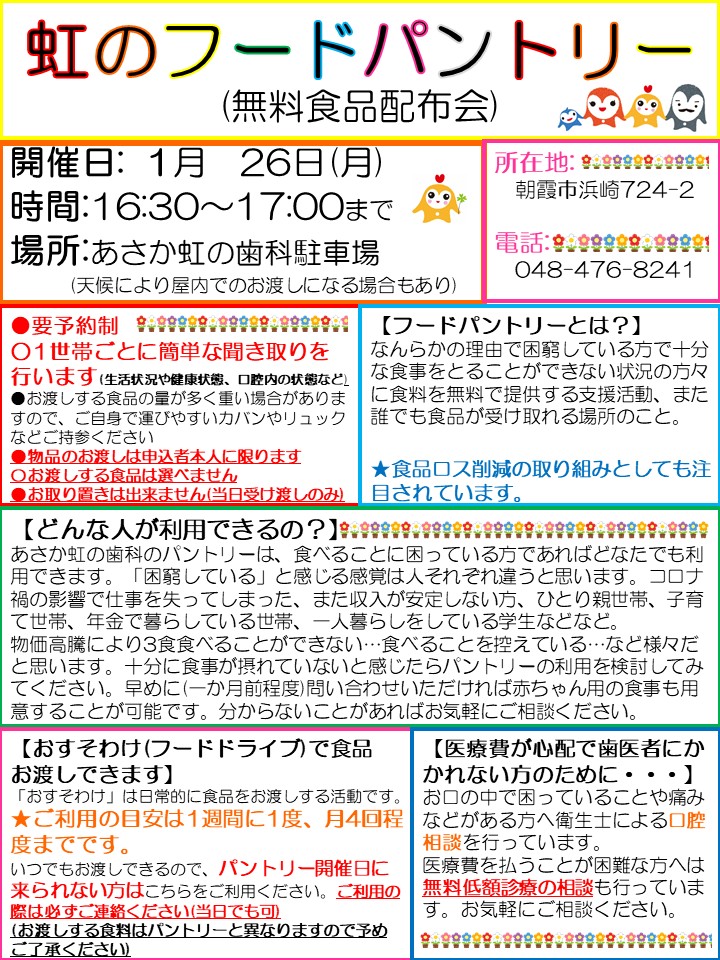 虹のフードパントリー
(無料食品配布会)

開催日: 1月 26日(月)
時間:16:30～17:00まで
場所:あさか虹の歯科駐車場
(天候により屋内でのお渡しになる場合もあり)

所在地:
朝霞市浜崎724-2
電話:
048-476-8241

●要予約制
〇1世帯ごとに簡単な聞き取りを行います(生活状況や健康状態、口腔内の状態など)
●お渡しする食品の量が多く重い場合がありますので、ご自身で運びやすいカバンやリュックなどご持参ください
●物品のお渡しは申込者本人に限ります
〇お渡しする食品は選べません
●お取り置きは出来ません(当日受け渡しのみ)

【フードパントリーとは?】
なんらかの理由で困窮している方で十分な食事をとることができない状況の方々に食料を無料で提供する支援活動、また誰でも食品が受け取れる場所のこと。

★食品ロス削減の取り組みとしても注目されています。

【どんな人が利用できるの?】
あさか虹の歯科のパントリーは、食べることに困っている方であればどなたでも利用できます。「困窮している」と感じる感覚は人それぞれ違うと思います。コロナ禍の影響で仕事を失ってしまった、また収入が安定しない方、ひとり親世帯、子育て世帯、年金で暮らしている世帯、一人暮らしをしている学生などなど。
物価高騰により3食食べることができない…食べることを控えている…など様々だと思います。十分に食事が摂れていないと感じたらパントリーの利用を検討してみてください。早めに(一か月前程度)問い合わせいただければ赤ちゃん用の食事も用意することが可能です。分からないことがあればお気軽にご相談ください。

【おすそわけ(フードドライブ)で食品お渡しできます】
「おすそわけ」は日常的に食品をお渡しする活動です。
★ご利用の目安は1週間に1度、月4回程度までです。
いつでもお渡しできるので、パントリー開催日に来られない方はこちらをご利用ください。ご利用の際は必ずご連絡ください(当日でも可)
(お渡しする食料はパントリーと異なりますので予めご了承ください)

【医療費が心配で歯医者にかかれない方のために・・・】
お口の中で困っていることや痛みなどがある方へ衛生士による口腔相談を行っています。
医療費を払うことが困難な方へは無料低額診療の相談も行っています。お気軽にご相談ください。